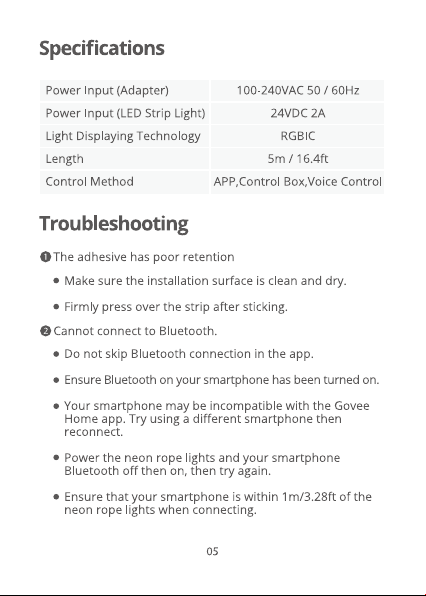 Specifications

| Power Input (Adapter) | 100-240VAC 50 / 60Hz |
|---|---|
| Power Input (LED Strip Light) | 24VDC 2A |
| Light Displaying Technology | RGBIC |
| Length | 5m / 16.4ft |
| Control Method | APP,Control Box,Voice Control |

Troubleshooting

❶ The adhesive has poor retention

• Make sure the installation surface is clean and dry.

• Firmly press over the strip after sticking.

❷ Cannot connect to Bluetooth.

• Do not skip Bluetooth connection in the app.

• Ensure Bluetooth on your smartphone has been turned on.

• Your smartphone may be incompatible with the Govee Home app. Try using a different smartphone then reconnect.

• Power the neon rope lights and your smartphone Bluetooth off then on, then try again.

• Ensure that your smartphone is within 1m/3.28ft of the neon rope lights when connecting.

05